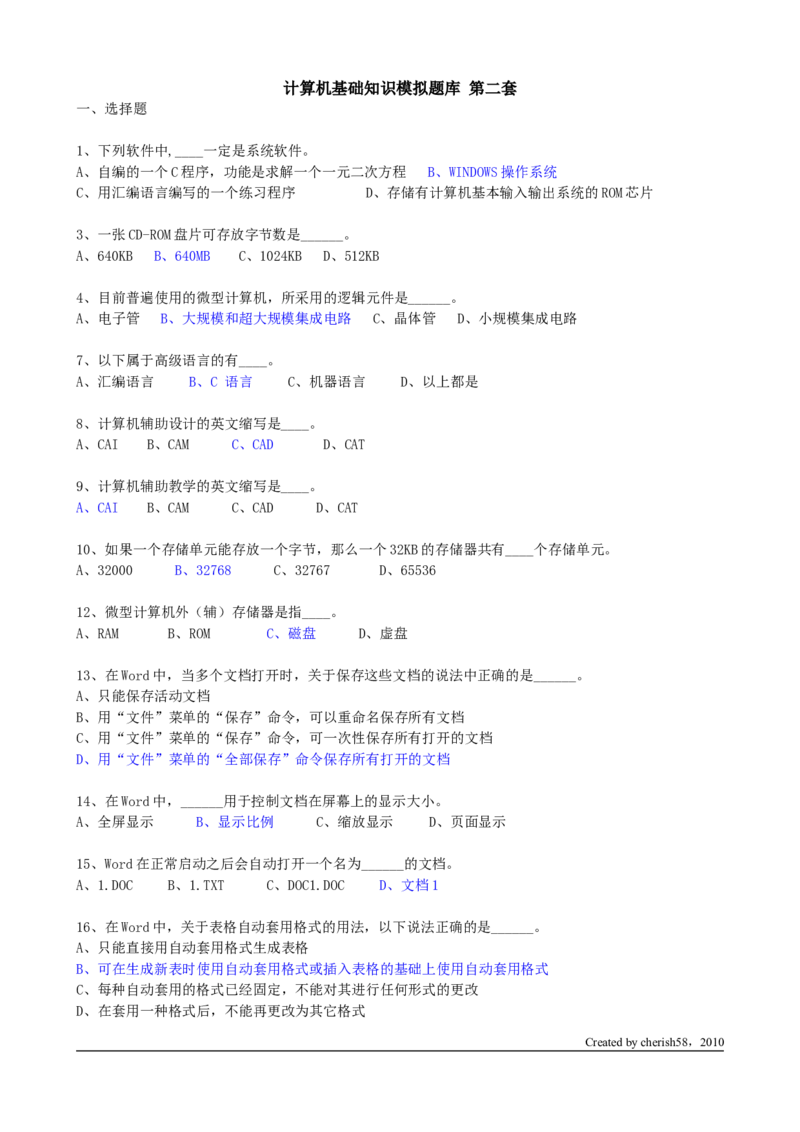 计算机基础知识模拟题库 第二套

一、选择题

1、下列软件中,____一定是系统软件。
A、自编的一个C程序，功能是求解一个一元二次方程 B、WINDOWS操作系统
C、用汇编语言编写的一个练习程序 D、存储有计算机基本输入输出系统的ROM芯片

3、一张CD-ROM盘片可存放字节数是____。
A、640KB B、640MB C、1024KB D、512KB

4、目前普遍使用的微型计算机，所采用的逻辑元件是____。
A、电子管 B、大规模和超大规模集成电路 C、晶体管 D、小规模集成电路

7、以下属于高级语言的有____。
A、汇编语言 B、C 语言 C、机器语言 D、以上都是

8、计算机辅助设计的英文缩写是____。
A、CAI B、CAM C、CAD D、CAT

9、计算机辅助教学的英文缩写是____。
A、CAI B、CAM C、CAD D、CAT

10、如果一个存储单元能存放一个字节，那么一个32KB的存储器共有____个存储单元。
A、32000 B、32768 C、32767 D、65536

12、微型计算机外（辅）存储器是指____。
A、RAM B、ROM C、磁盘 D、虚盘

13、在Word中，当多个文档打开时，关于保存这些文档的说法中正确的是____。
A、只能保存活动文档
B、用“文件”菜单的“保存”命令，可以重命名保存所有文档
C、用“文件”菜单的“保存”命令，可一次性保存所有打开的文档
D、用“文件”菜单的“全部保存”命令保存所有打开的文档

14、在Word中，____用于控制文档在屏幕上的显示大小。
A、全屏显示 B、显示比例 C、缩放显示 D、页面显示

15、Word在正常启动之后会自动打开一个名为____的文档。
A、1.DOC B、1.TXT C、DOC1.DOC D、文档1

16、在Word中，关于表格自动套用格式的用法，以下说法正确的是____。
A、只能直接用自动套用格式生成表格
B、可在生成新表时使用自动套用格式或插入表格的基础上使用自动套用格式
C、每种自动套用的格式已经固定，不能对其进行任何形式的更改
D、在套用一种格式后，不能再更改为其它格式

Created by cherish58，2010